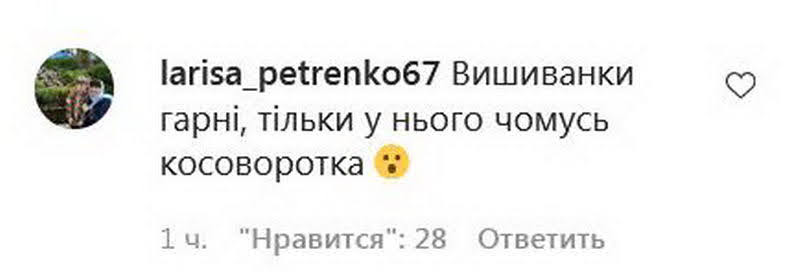 larisa_petrenko67 Вишиванки гарні, тільки у нього чомусь косоворотка 😮

1 ч. "Нравится": 28 Ответить